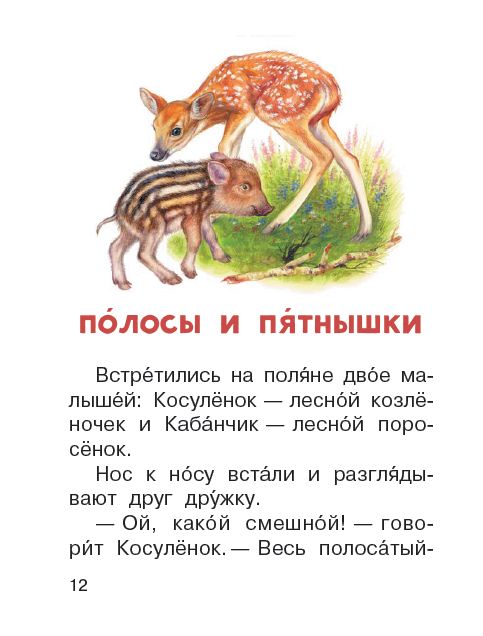 ПО́ЛОСЫ И ПЯ́ТНЫШКИ

Встре́тились на поля́не дво́е малыше́й: Косулёнок — лесно́й козлёночек и Каба́нчик — лесно́й поросёнок.

Нос к но́су вста́ли и разгля́дывают друг дру́жку.

— Ой, како́й смешно́й! — говори́т Косулёнок. — Весь полоса́тый-

12